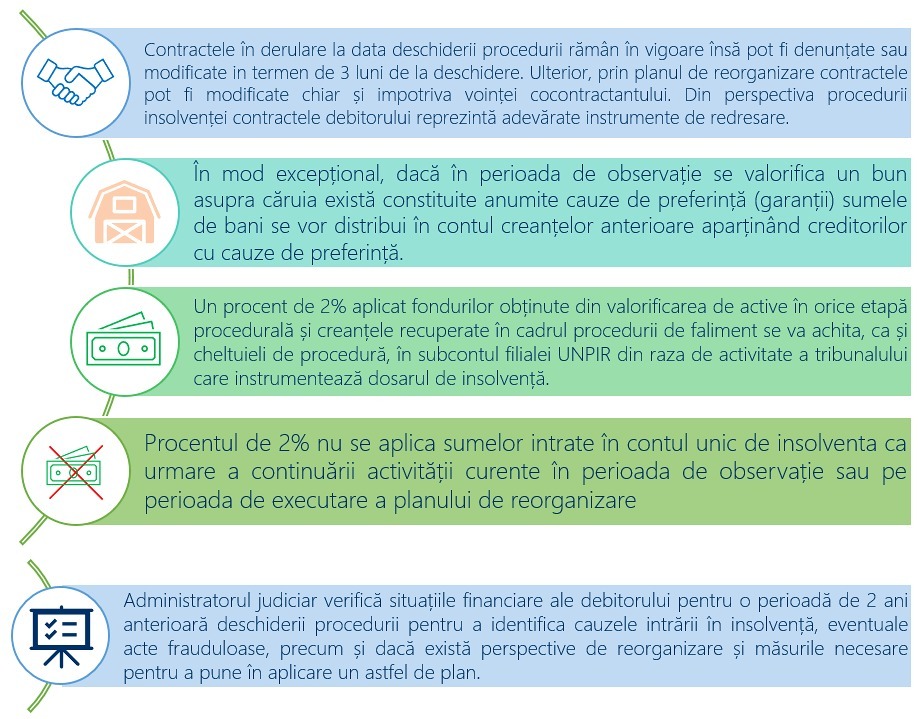 Contractele în derulare la data deschiderii procedurii rămân în vigoare însă pot fi denunțate sau modificate in termen de 3 luni de la deschidere. Ulterior, prin planul de reorganizare contractele pot fi modificate chiar și impotriva voinței cocontractantului. Din perspectiva procedurii insolvenței contractele debitorului reprezintă adevărate instrumente de redresare.

În mod excepțional, dacă în perioada de observație se valorifica un bun asupra căruia există constituite anumite cauze de preferință (garanții) sumele de bani se vor distribui în contul creanțelor anterioare aparținând creditorilor cu cauze de preferință.

Un procent de 2% aplicat fondurilor obținute din valorificarea de active în orice etapă procedurală și creanțele recuperate în cadrul procedurii de faliment se va achita, ca și cheltuieli de procedură, în subcontul filialei UNPIR din raza de activitate a tribunalului care instrumentează dosarul de insolvență.

Procentul de 2% nu se aplica sumelor intrate în contul unic de insolventa ca urmare a continuării activității curente în perioada de observație sau pe perioada de executare a planului de reorganizare

Administratorul judiciar verifică situațiile financiare ale debitorului pentru o perioadă de 2 ani anterioară deschiderii procedurii pentru a identifica cauzele intrării în insolvență, eventuale acte frauduloase, precum și dacă există perspective de reorganizare și măsurile necesare pentru a pune în aplicare un astfel de plan.